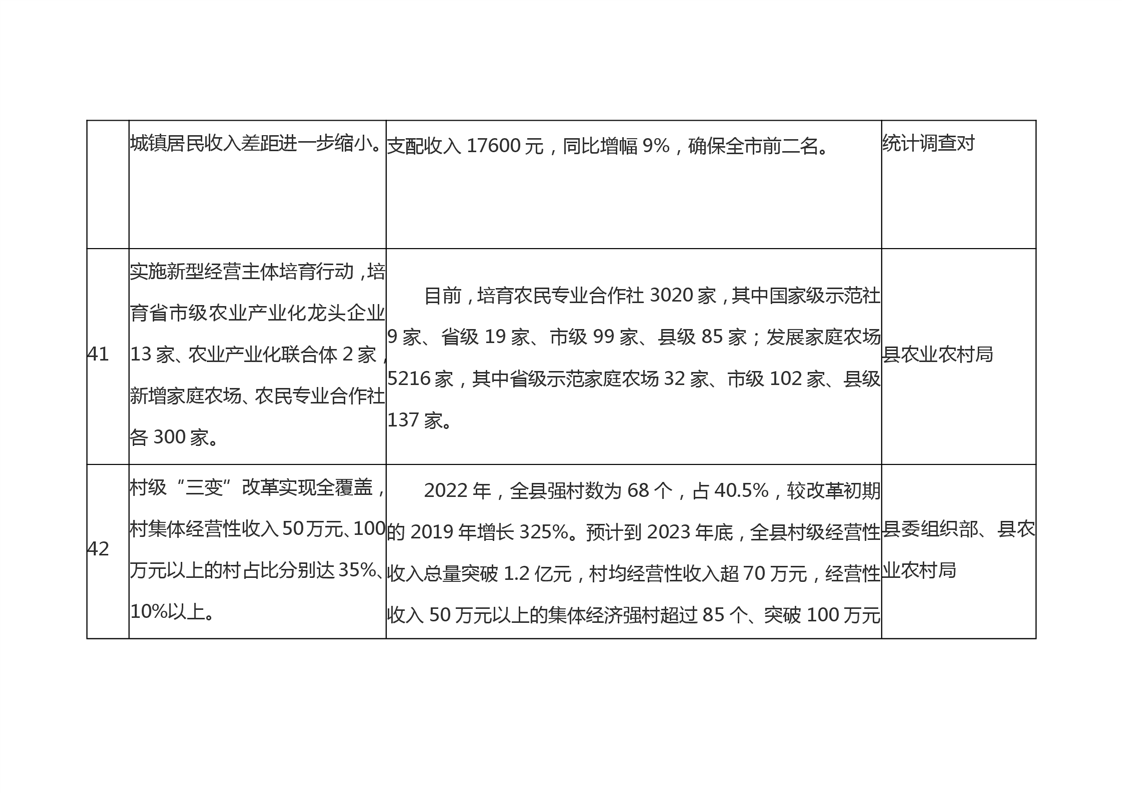 |  |  |  |  |
|---|---|---|---|
|  | 城镇居民收入差距进一步缩小。 | 支配收入 17600 元，同比增幅 9%，确保全市前二名。 | 统计调查对 |
| 41 | 实施新型经营主体培育行动，培育省市级农业产业化龙头企业 13 家、农业产业化联合体 2 家，新增家庭农场、农民专业合作社各 300 家。 | 目前，培育农民专业合作社 3020 家，其中国家级示范社 9 家、省级 19 家、市级 99 家、县级 85 家；发展家庭农场 5216 家，其中省级示范家庭农场 32 家、市级 102 家、县级 137 家。 | 县农业农村局 |
| 42 | 村级“三变”改革实现全覆盖，村集体经营性收入 50 万元、100 万元以上的村占比分别达 35%、10%以上。 | 2022 年，全县强村数为 68 个，占 40.5%，较改革初期的 2019 年增长 325%。预计到 2023 年底，全县村级经营性收入总量突破 1.2 亿元，村均经营性收入超 70 万元，经营性收入 50 万元以上的集体经济强村超过 85 个、突破 100 万元 | 县委组织部、县农业农村局 |